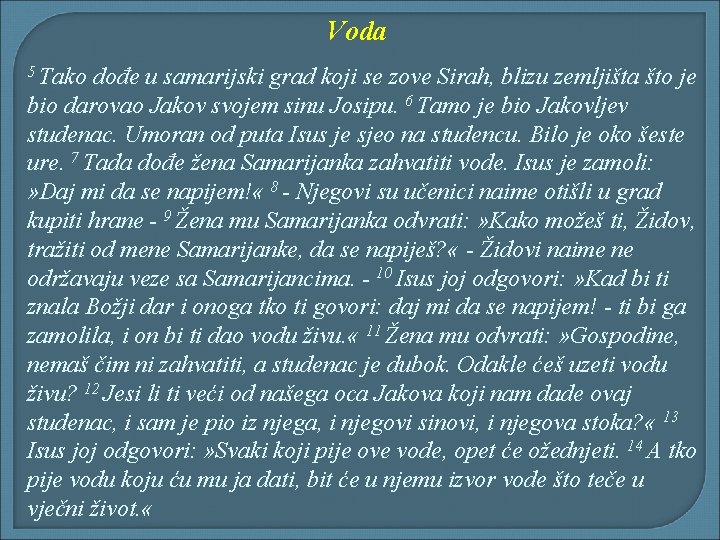 Voda

$^5$ Tako dođe u samarijski grad koji se zove Sirah, blizu zemljišta što je bio darovao Jakov svojem sinu Josipu. $^6$ Tamo je bio Jakovljev studenac. Umoran od puta Isus je sjeo na studencu. Bilo je oko šeste ure. $^7$ Tada dođe žena Samarijanka zahvatiti vode. Isus je zamoli: »Daj mi da se napijem!« $^8$ - Njegovi su učenici naime otišli u grad kupiti hrane - $^9$ Žena mu Samarijanka odvrati: »Kako možeš ti, Židov, tražiti od mene Samarijanke, da se napiješ?« - Židovi naime ne održavaju veze sa Samarijancima. - $^{10}$ Isus joj odgovori: »Kad bi ti znala Božji dar i onoga tko ti govori: daj mi da se napijem! - ti bi ga zamolila, i on bi ti dao vodu živu.« $^{11}$ Žena mu odvrati: »Gospodine, nemaš čim ni zahvatiti, a studenac je dubok. Odakle ćeš uzeti vodu živu? $^{12}$ Jesi li ti veći od našega oca Jakova koji nam dade ovaj studenac, i sam je pio iz njega, i njegovi sinovi, i njegova stoka?« $^{13}$ Isus joj odgovori: »Svaki koji pije ove vode, opet će ožednjeti. $^{14}$ A tko pije vodu koju ću mu ja dati, bit će u njemu izvor vode što teče u vječni život.«